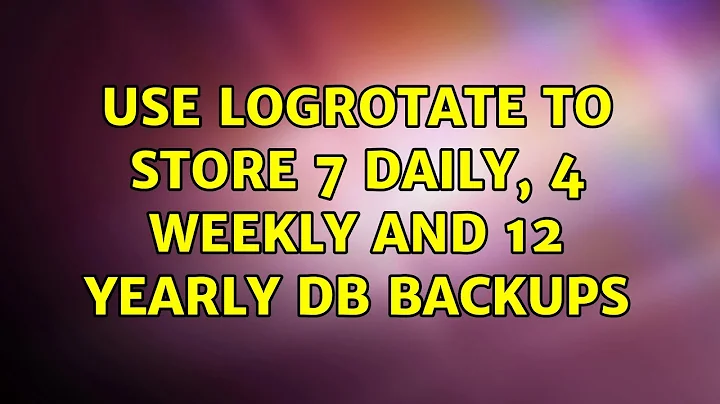 USE LOGROTATE TO STORE 7 DAILY, 4 WEEKLY AND 12 YEARLY DB BACKUPS